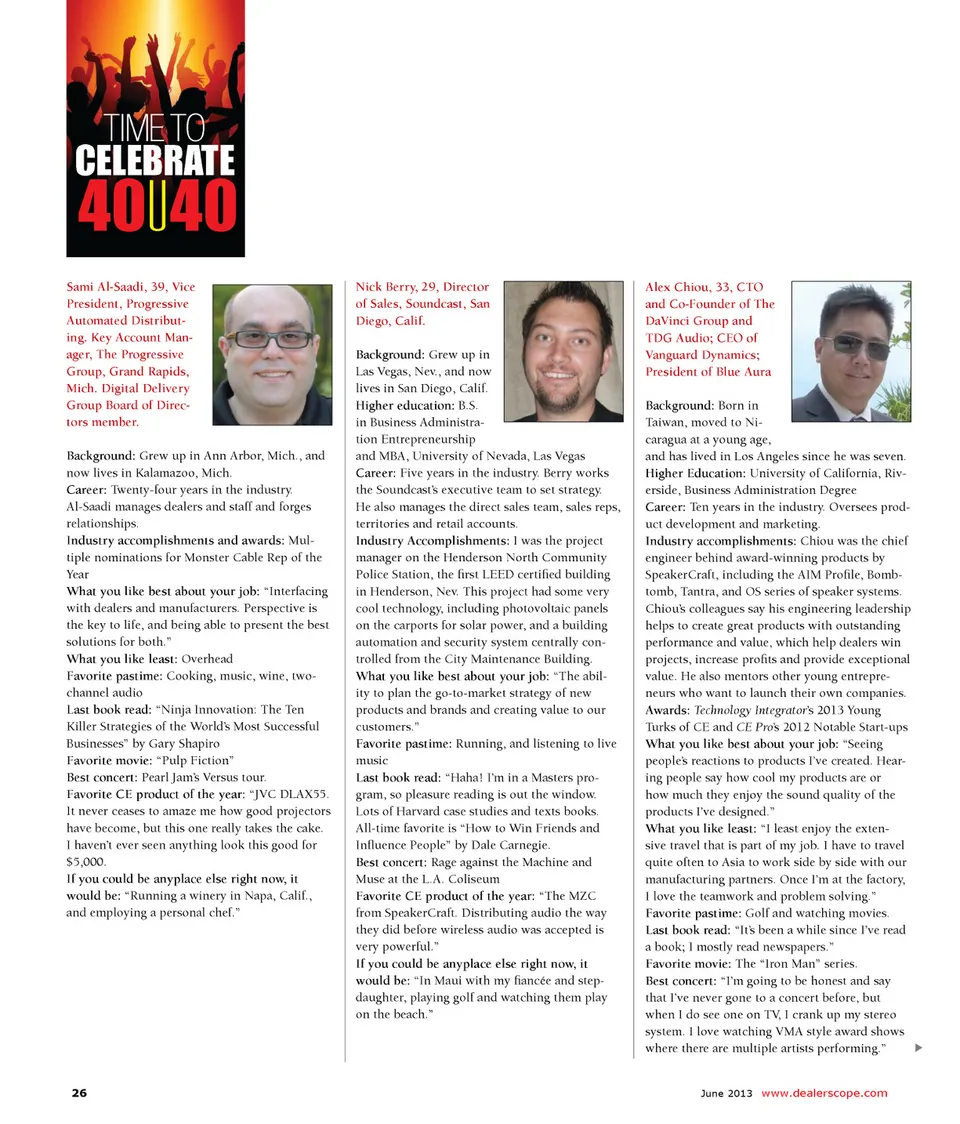 TIME TO CELEBRATE 40U40

Sami Al-Saadi, 39, Vice President, Progressive Automated Distributing. Key Account Manager, The Progressive Group, Grand Rapids, Mich. Digital Delivery Group Board of Directors member.

Background: Grew up in Ann Arbor, Mich., and now lives in Kalamazoo, Mich.
Career: Twenty-four years in the industry. Al-Saadi manages dealers and staff and forges relationships.
Industry accomplishments and awards: Multiple nominations for Monster Cable Rep of the Year
What you like best about your job: "Interfacing with dealers and manufacturers. Perspective is the key to life, and being able to present the best solutions for both."
What you like least: Overhead
Favorite pastime: Cooking, music, wine, two-channel audio
Last book read: "Ninja Innovation: The Ten Killer Strategies of the World's Most Successful Businesses" by Gary Shapiro
Favorite movie: "Pulp Fiction"
Best concert: Pearl Jam's Versus tour.
Favorite CE product of the year: "JVC DLAX55. It never ceases to amaze me how good projectors have become, but this one really takes the cake. I haven't ever seen anything look this good for $5,000.
If you could be anyplace else right now, it would be: "Running a winery in Napa, Calif., and employing a personal chef."

Nick Berry, 29, Director of Sales, Soundcast, San Diego, Calif.

Background: Grew up in Las Vegas, Nev., and now lives in San Diego, Calif.
Higher education: B.S. in Business Administration Entrepreneurship and MBA, University of Nevada, Las Vegas
Career: Five years in the industry. Berry works the Soundcast's executive team to set strategy. He also manages the direct sales team, sales reps, territories and retail accounts.
Industry Accomplishments: I was the project manager on the Henderson North Community Police Station, the first LEED certified building in Henderson, Nev. This project had some very cool technology, including photovoltaic panels on the carports for solar power, and a building automation and security system centrally controlled from the City Maintenance Building.
What you like best about your job: "The ability to plan the go-to-market strategy of new products and brands and creating value to our customers."
Favorite pastime: Running, and listening to live music
Last book read: "Haha! I'm in a Masters program, so pleasure reading is out the window. Lots of Harvard case studies and texts books. All-time favorite is "How to Win Friends and Influence People" by Dale Carnegie.
Best concert: Rage against the Machine and Muse at the L.A. Coliseum
Favorite CE product of the year: "The MZC from SpeakerCraft. Distributing audio the way they did before wireless audio was accepted is very powerful."
If you could be anyplace else right now, it would be: "In Maui with my fiancée and stepdaughter, playing golf and watching them play on the beach."

Alex Chiou, 33, CTO and Co-Founder of The DaVinci Group and TDG Audio; CEO of Vanguard Dynamics; President of Blue Aura

Background: Born in Taiwan, moved to Nicaragua at a young age, and has lived in Los Angeles since he was seven.
Higher Education: University of California, Riverside, Business Administration Degree
Career: Ten years in the industry. Oversees product development and marketing.
Industry accomplishments: Chiou was the chief engineer behind award-winning products by SpeakerCraft, including the AIM Profile, Bombtomb, Tantra, and OS series of speaker systems. Chiou's colleagues say his engineering leadership helps to create great products with outstanding performance and value, which help dealers win projects, increase profits and provide exceptional value. He also mentors other young entrepreneurs who want to launch their own companies.
Awards: Technology Integrator's 2013 Young Turks of CE and CE Pro's 2012 Notable Start-ups
What you like best about your job: "Seeing people's reactions to products I've created. Hearing people say how cool my products are or how much they enjoy the sound quality of the products I've designed."
What you like least: "I least enjoy the extensive travel that is part of my job. I have to travel quite often to Asia to work side by side with our manufacturing partners. Once I'm at the factory, I love the teamwork and problem solving."
Favorite pastime: Golf and watching movies.
Last book read: "It's been a while since I've read a book; I mostly read newspapers."
Favorite movie: The "Iron Man" series.
Best concert: "I'm going to be honest and say that I've never gone to a concert before, but when I do see one on TV, I crank up my stereo system. I love watching VMA style award shows where there are multiple artists performing."

26

June 2013 www.dealerscope.com